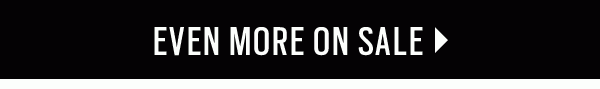 EVEN MORE ON SALE